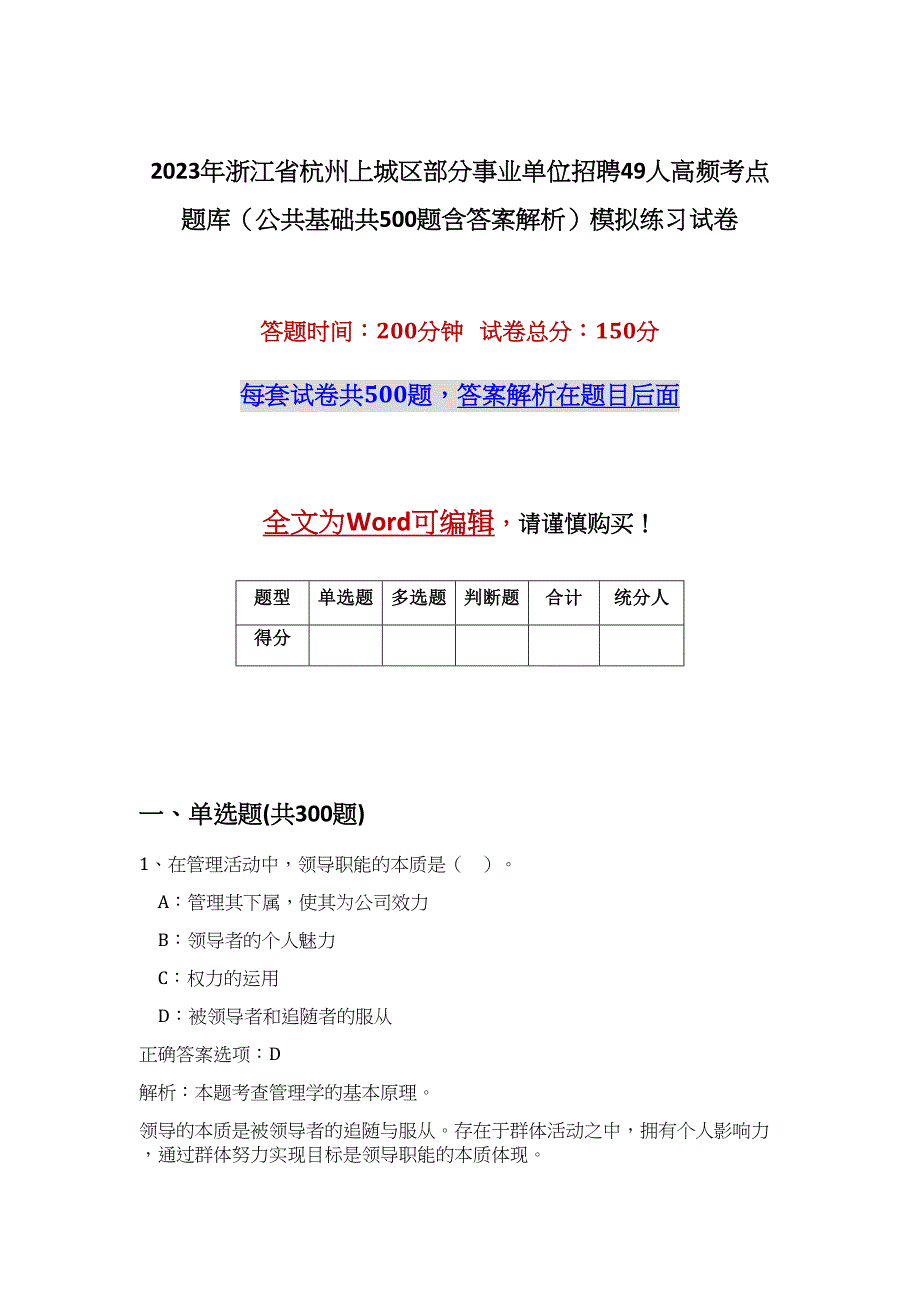 2023年浙江省杭州上城区部分事业单位招聘49人高频考点题库（公共基础共500题含答案解析）模拟练习试卷

答题时间：200分钟　试卷总分：150分

每套试卷共500题，答案解析在题目后面

全文为Word可编辑，请谨慎购买！

| 题型 | 单选题 | 多选题 | 判断题 | 合计 | 统分人 |
|---|---|---|---|---|---|
| 得分 | | | | | |

一、单选题(共300题)

1、在管理活动中，领导职能的本质是（　）。

A：管理其下属，使其为公司效力

B：领导者的个人魅力

C：权力的运用

D：被领导者和追随者的服从

正确答案选项：D

解析：本题考查管理学的基本原理。

领导的本质是被领导者的追随与服从。存在于群体活动之中，拥有个人影响力，通过群体努力实现目标是领导职能的本质体现。